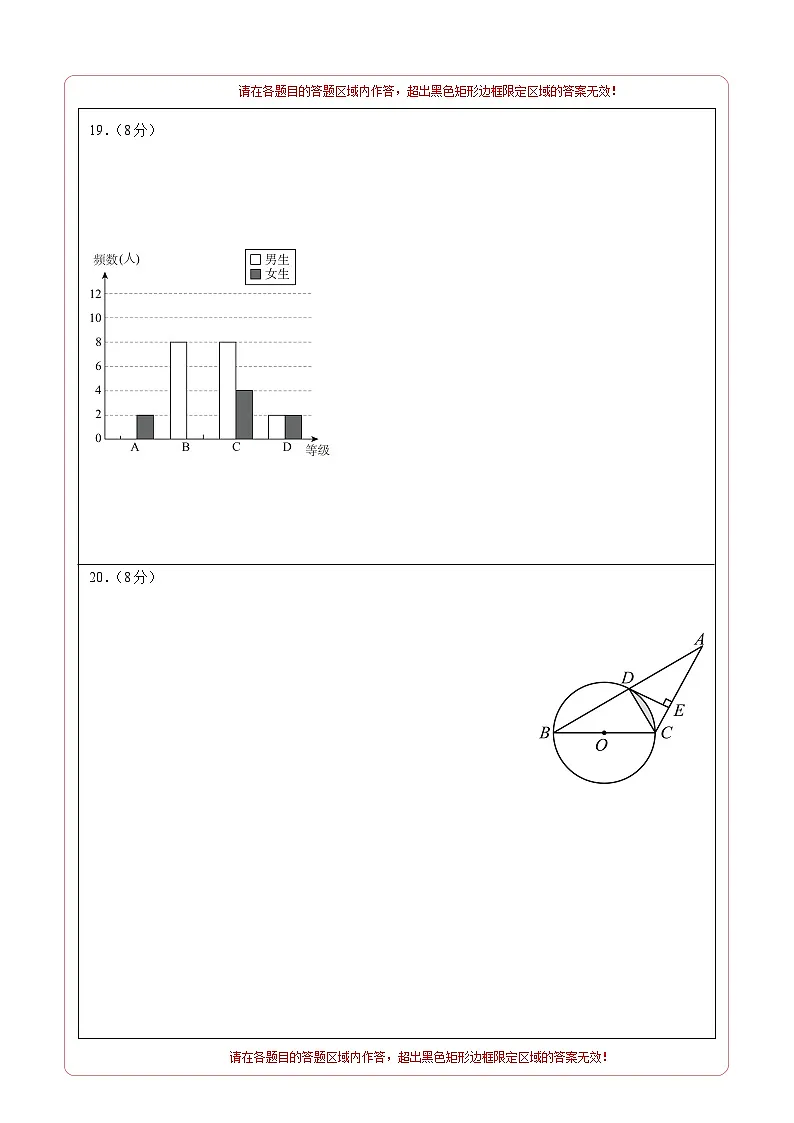 请在各题目的答题区域内作答，超出黑色矩形边框限定区域的答案无效！

19.（8分）

频数(人)
男生
女生
12
10
8
6
4
2
0
A
B
C
D
等级

20.（8分）

A
D
E
B
O
C

请在各题目的答题区域内作答，超出黑色矩形边框限定区域的答案无效！